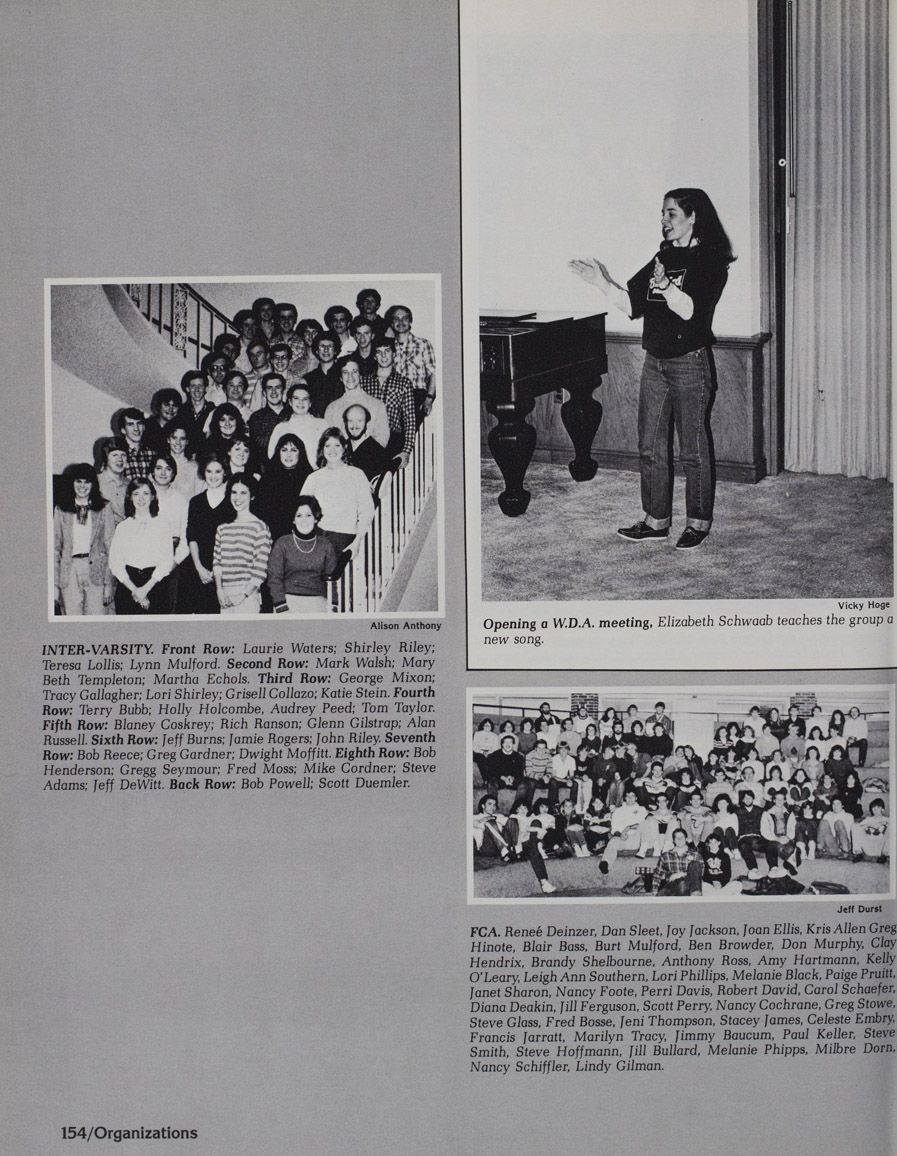 Alison Anthony

INTER-VARSITY. Front Row: Laurie Waters; Shirley Riley; Teresa Lollis; Lynn Mulford. Second Row: Mark Walsh; Mary Beth Templeton; Martha Echols. Third Row: George Mixon; Tracy Gallagher; Lori Shirley; Grisell Collazo; Katie Stein. Fourth Row: Terry Bubb; Holly Holcombe, Audrey Peed; Tom Taylor. Fifth Row: Blaney Coskrey; Rich Ranson; Glenn Gilstrap; Alan Russell. Sixth Row: Jeff Burns; Jamie Rogers; John Riley. Seventh Row: Bob Reece; Greg Gardner; Dwight Moffitt. Eighth Row: Bob Henderson; Gregg Seymour; Fred Moss; Mike Cordner; Steve Adams; Jeff DeWitt. Back Row: Bob Powell; Scott Duemler.

Vicky Hoge

Opening a W.D.A. meeting, Elizabeth Schwaab teaches the group a new song.

Jeff Durst

FCA. Reneé Deinzer, Dan Sleet, Joy Jackson, Joan Ellis, Kris Allen Greg Hinote, Blair Bass, Burt Mulford, Ben Browder, Don Murphy, Clay Hendrix, Brandy Shelbourne, Anthony Ross, Amy Hartmann, Kelly O'Leary, Leigh Ann Southern, Lori Phillips, Melanie Black, Paige Pruitt, Janet Sharon, Nancy Foote, Perri Davis, Robert David, Carol Schaefer, Diana Deakin, Jill Ferguson, Scott Perry, Nancy Cochrane, Greg Stowe, Steve Glass, Fred Bosse, Jeni Thompson, Stacey James, Celeste Embry, Francis Jarratt, Marilyn Tracy, Jimmy Baucum, Paul Keller, Steve Smith, Steve Hoffmann, Jill Bullard, Melanie Phipps, Milbre Dorn, Nancy Schiffler, Lindy Gilman.

154/Organizations